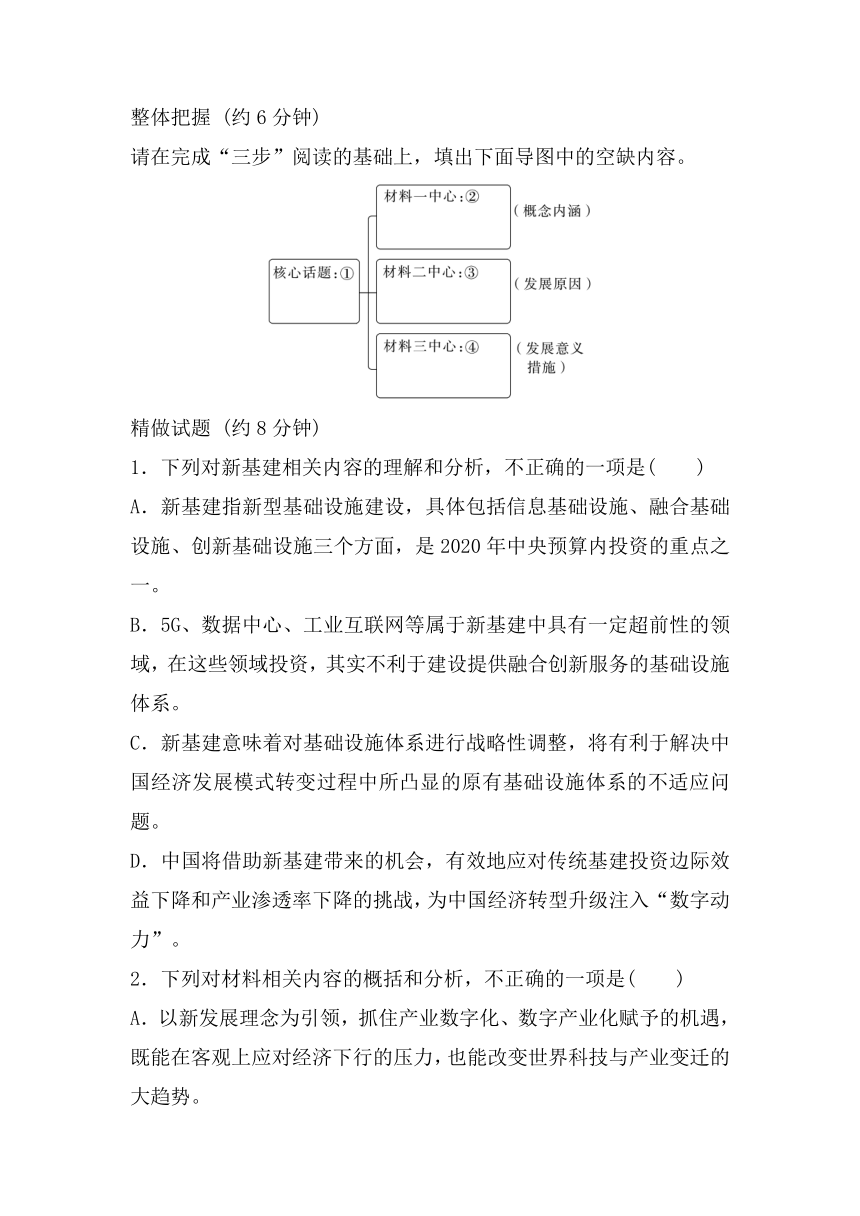 整体把握 (约 6 分钟)

请在完成“三步”阅读的基础上，填出下面导图中的空缺内容。

核心话题：①

材料一中心：②

（概念内涵）

材料二中心：③

（发展原因）

材料三中心：④

（发展意义 措施）

精做试题 (约 8 分钟)

1．下列对新基建相关内容的理解和分析，不正确的一项是(　　)

A．新基建指新型基础设施建设，具体包括信息基础设施、融合基础设施、创新基础设施三个方面，是 2020 年中央预算内投资的重点之一。

B．5G、数据中心、工业互联网等属于新基建中具有一定超前性的领域，在这些领域投资，其实不利于建设提供融合创新服务的基础设施体系。

C．新基建意味着对基础设施体系进行战略性调整，将有利于解决中国经济发展模式转变过程中所凸显的原有基础设施体系的不适应问题。

D．中国将借助新基建带来的机会，有效地应对传统基建投资边际效益下降和产业渗透率下降的挑战，为中国经济转型升级注入“数字动力”。

2．下列对材料相关内容的概括和分析，不正确的一项是(　　)

A．以新发展理念为引领，抓住产业数字化、数字产业化赋予的机遇，既能在客观上应对经济下行的压力，也能改变世界科技与产业变迁的大趋势。